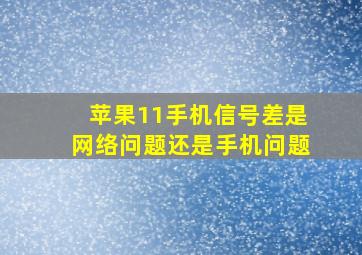 苹果11手机信号差是网络问题还是手机问题